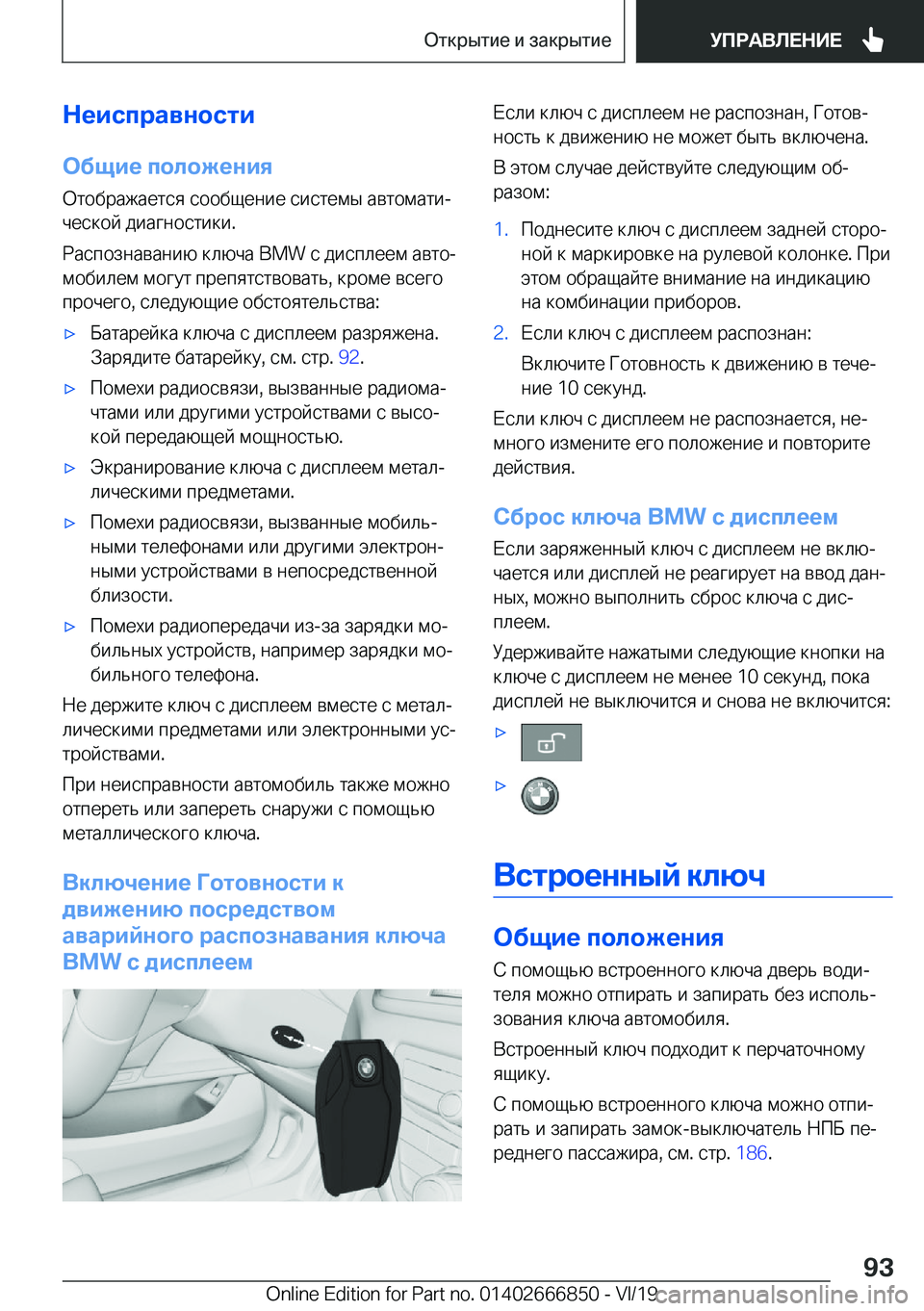 Открытие и закрытие

УПРАВЛЕНИЕ

Неисправности

Общие положения

Отображается сообщение системы автоматической диагностики.

Распознаванию ключа BMW с дисплеем автомобилем могут препятствовать, кроме всего прочего, следующие обстоятельства:

▷ Батарейка ключа с дисплеем разряжена. Зарядите батарейку, см. стр. 92.

▷ Помехи радиосвязи, вызванные радиомачтами или другими устройствами с высокой передающей мощностью.

▷ Экранирование ключа с дисплеем металлическими предметами.

▷ Помехи радиосвязи, вызванные мобильными телефонами или другими электронными устройствами в непосредственной близости.

▷ Помехи радиопередачи из-за зарядки мобильных устройств, например зарядки мобильного телефона.

Не держите ключ с дисплеем вместе с металлическими предметами или электронными устройствами.

При неисправности автомобиль также можно отпереть или запереть снаружи с помощью металлического ключа.

Включение Готовности к движению посредством аварийного распознавания ключа BMW с дисплеем

Если ключ с дисплеем не распознан, Готовность к движению не может быть включена.

В этом случае действуйте следующим образом:

1. Поднесите ключ с дисплеем задней стороной к маркировке на рулевой колонке. При этом обращайте внимание на индикацию на комбинации приборов.

2. Если ключ с дисплеем распознан:

Включите Готовность к движению в течение 10 секунд.

Если ключ с дисплеем не распознается, немного измените его положение и повторите действия.

Сброс ключа BMW с дисплеем

Если заряженный ключ с дисплеем не включается или дисплей не реагирует на ввод данных, можно выполнить сброс ключа с дисплеем.

Удерживайте нажатыми следующие кнопки на ключе с дисплеем не менее 10 секунд, пока дисплей не выключится и снова не включится:

▷

▷

Встроенный ключ

Общие положения

С помощью встроенного ключа дверь водителя можно отпирать и запирать без использования ключа автомобиля.

Встроенный ключ подходит к перчаточному ящику.

С помощью встроенного ключа можно отпирать и запирать замок-выключатель НПБ переднего пассажира, см. стр. 186.

93

Online Edition for Part no. 01402666850 - VI/19 carmanualsonline.info